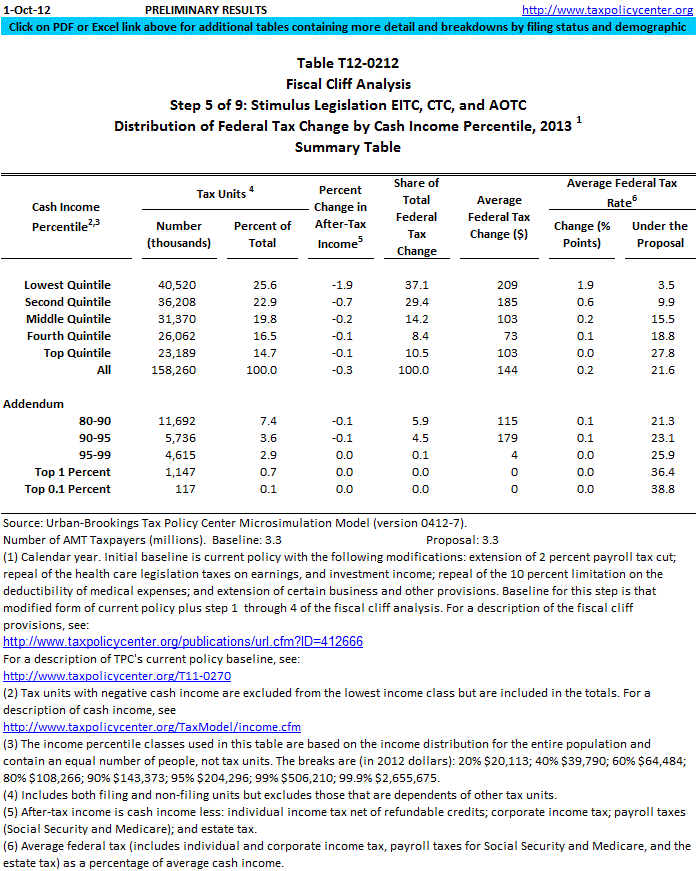 1-Oct-12 PRELIMINARY RESULTS http://www.taxpolicycenter.org

Click on PDF or Excel link above for additional tables containing more detail and breakdowns by filing status and demographic

Table T12-0212
Fiscal Cliff Analysis
Step 5 of 9: Stimulus Legislation EITC, CTC, and AOTC
Distribution of Federal Tax Change by Cash Income Percentile, 2013 $^1$
Summary Table

| Cash Income Percentile$^{2,3}$ | Tax Units $^4$ Number (thousands) | Tax Units $^4$ Percent of Total | Percent Change in After-Tax Income$^5$ | Share of Total Federal Tax Change | Average Federal Tax Change ($) | Average Federal Tax Rate$^6$ Change (% Points) | Average Federal Tax Rate$^6$ Under the Proposal |
|---|---|---|---|---|---|---|---|
| Lowest Quintile | 40,520 | 25.6 | -1.9 | 37.1 | 209 | 1.9 | 3.5 |
| Second Quintile | 36,208 | 22.9 | -0.7 | 29.4 | 185 | 0.6 | 9.9 |
| Middle Quintile | 31,370 | 19.8 | -0.2 | 14.2 | 103 | 0.2 | 15.5 |
| Fourth Quintile | 26,062 | 16.5 | -0.1 | 8.4 | 73 | 0.1 | 18.8 |
| Top Quintile | 23,189 | 14.7 | -0.1 | 10.5 | 103 | 0.0 | 27.8 |
| All | 158,260 | 100.0 | -0.3 | 100.0 | 144 | 0.2 | 21.6 |
| Addendum | | | | | | | |
| 80-90 | 11,692 | 7.4 | -0.1 | 5.9 | 115 | 0.1 | 21.3 |
| 90-95 | 5,736 | 3.6 | -0.1 | 4.5 | 179 | 0.1 | 23.1 |
| 95-99 | 4,615 | 2.9 | 0.0 | 0.1 | 4 | 0.0 | 25.9 |
| Top 1 Percent | 1,147 | 0.7 | 0.0 | 0.0 | 0 | 0.0 | 36.4 |
| Top 0.1 Percent | 117 | 0.1 | 0.0 | 0.0 | 0 | 0.0 | 38.8 |

Source: Urban-Brookings Tax Policy Center Microsimulation Model (version 0412-7).
Number of AMT Taxpayers (millions). Baseline: 3.3 Proposal: 3.3
(1) Calendar year. Initial baseline is current policy with the following modifications: extension of 2 percent payroll tax cut; repeal of the health care legislation taxes on earnings, and investment income; repeal of the 10 percent limitation on the deductibility of medical expenses; and extension of certain business and other provisions. Baseline for this step is that modified form of current policy plus step 1 through 4 of the fiscal cliff analysis. For a description of the fiscal cliff provisions, see:
http://www.taxpolicycenter.org/publications/url.cfm?ID=412666
For a description of TPC's current policy baseline, see:
http://www.taxpolicycenter.org/T11-0270
(2) Tax units with negative cash income are excluded from the lowest income class but are included in the totals. For a description of cash income, see
http://www.taxpolicycenter.org/TaxModel/income.cfm
(3) The income percentile classes used in this table are based on the income distribution for the entire population and contain an equal number of people, not tax units. The breaks are (in 2012 dollars): 20% $20,113; 40% $39,790; 60% $64,484; 80% $108,266; 90% $143,373; 95% $204,296; 99% $506,210; 99.9% $2,655,675.
(4) Includes both filing and non-filing units but excludes those that are dependents of other tax units.
(5) After-tax income is cash income less: individual income tax net of refundable credits; corporate income tax; payroll taxes (Social Security and Medicare); and estate tax.
(6) Average federal tax (includes individual and corporate income tax, payroll taxes for Social Security and Medicare, and the estate tax) as a percentage of average cash income.